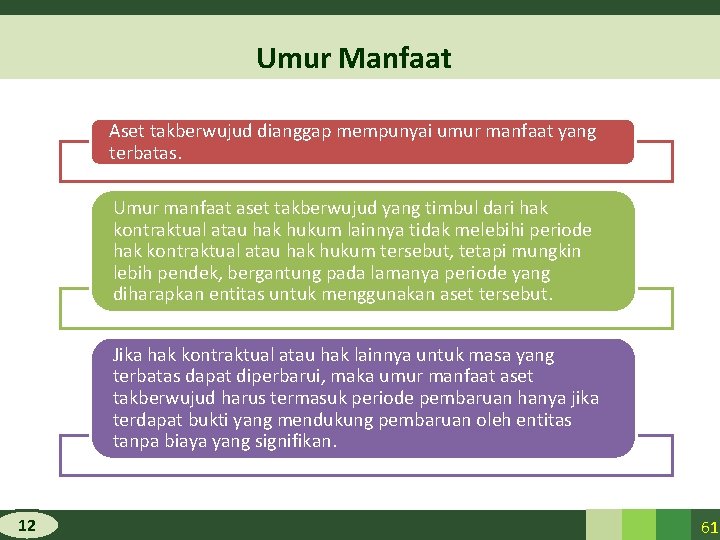 Umur Manfaat

Aset takberwujud dianggap mempunyai umur manfaat yang terbatas.

Umur manfaat aset takberwujud yang timbul dari hak kontraktual atau hak hukum lainnya tidak melebihi periode hak kontraktual atau hak hukum tersebut, tetapi mungkin lebih pendek, bergantung pada lamanya periode yang diharapkan entitas untuk menggunakan aset tersebut.

Jika hak kontraktual atau hak lainnya untuk masa yang terbatas dapat diperbarui, maka umur manfaat aset takberwujud harus termasuk periode pembaruan hanya jika terdapat bukti yang mendukung pembaruan oleh entitas tanpa biaya yang signifikan.

12

61